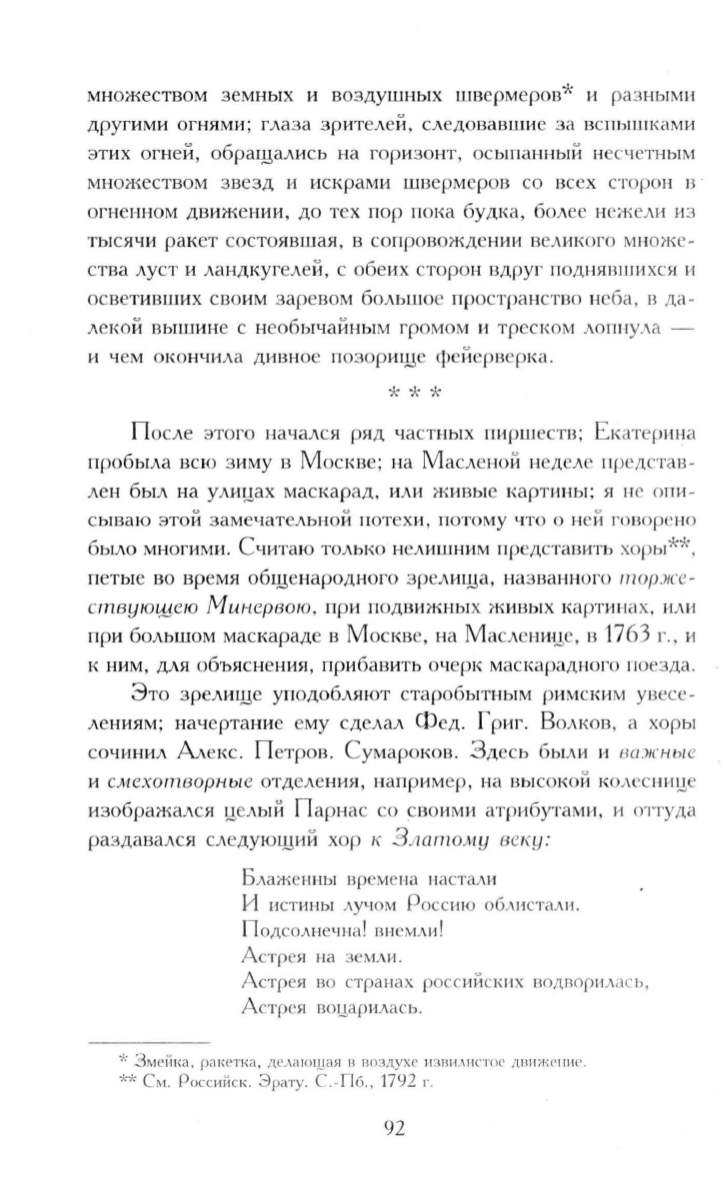 множеством земных и воздушных швермеров* и разными другими огнями; глаза зрителей, следовавшие за вспышками этих огней, обращались на горизонт, осыпанный несчетным множеством звезд и искрами швермеров со всех сторон в огненном движении, до тех пор пока будка, более нежели из тысячи ракет состоявшая, в сопровождении великого множества луст и ландкугелей, с обеих сторон вдруг поднявшихся и осветивших своим заревом большое пространство неба, в далекой вышине с необычайным громом и треском лопнула — и чем окончила дивное позорище фейерверка.

* * *

После этого начался ряд частных пиршеств; Екатерина пробыла всю зиму в Москве; на Масленой неделе представлен был на улицах маскарад, или живые картины; я не описываю этой замечательной потехи, потому что о ней говорено было многими. Считаю только нелишним представить хоры**, петые во время общенародного зрелища, названного торжествующею Минервою, при подвижных живых картинах, или при большом маскараде в Москве, на Масленице, в 1763 г., и к ним, для объяснения, прибавить очерк маскарадного поезда.

Это зрелище уподобляют старобытным римским увеселениям; начертание ему сделал Фед. Григ. Волков, а хоры сочинил Алекс. Петров. Сумароков. Здесь были и важные и смехотворные отделения, например, на высокой колеснице изображался целый Парнас со своими атрибутами, и оттуда раздавался следующий хор к Златому веку:

Блаженны времена настали
И истины лучом Россию облистали.
Подсолнечна! внемли!
Астрея на земли.
Астрея во странах российских водворилась,
Астрея воцарилась.

* Змейка, ракетка, делающая в воздухе извилистое движение.
** См. Российск. Эрату. С.-Пб., 1792 г.

92